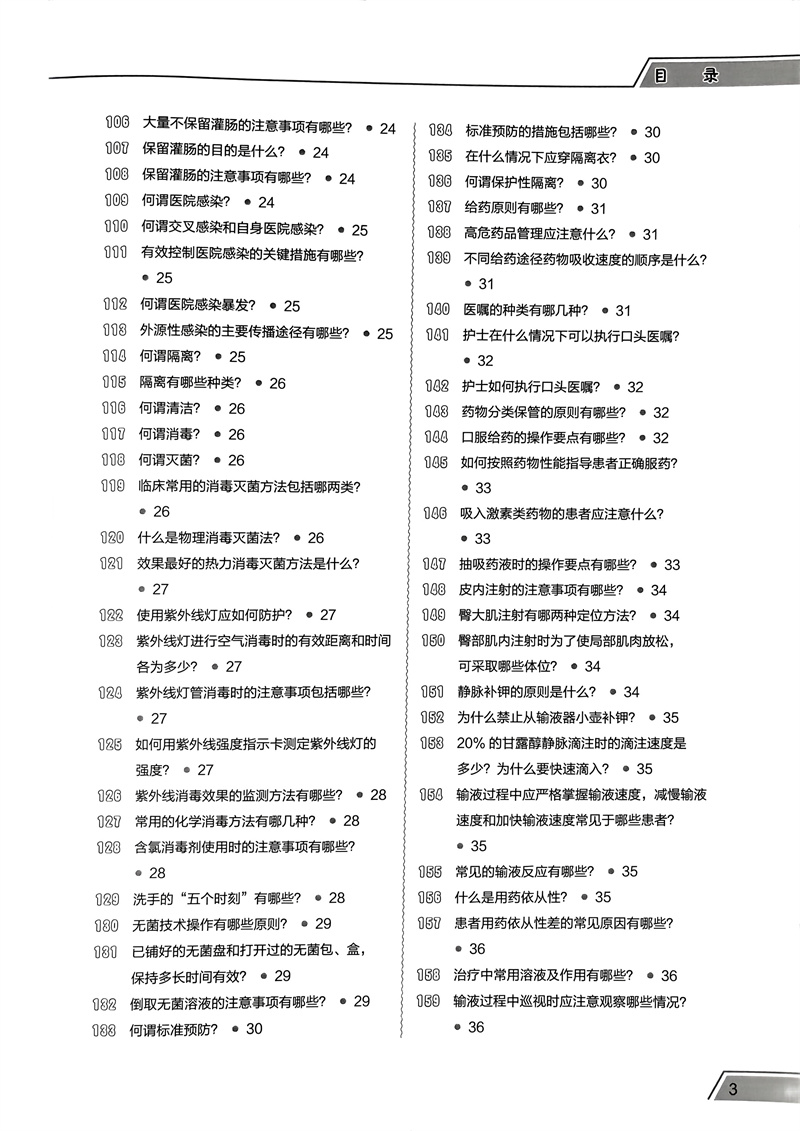 目 录

106 大量不保留灌肠的注意事项有哪些？ • 24
107 保留灌肠的目的是什么？ • 24
108 保留灌肠的注意事项有哪些？ • 24
109 何谓医院感染？ • 24
110 何谓交叉感染和自身医院感染？ • 25
111 有效控制医院感染的关键措施有哪些？ • 25
112 何谓医院感染暴发？ • 25
113 外源性感染的主要传播途径有哪些？ • 25
114 何谓隔离？ • 25
115 隔离有哪些种类？ • 26
116 何谓清洁？ • 26
117 何谓消毒？ • 26
118 何谓灭菌？ • 26
119 临床常用的消毒灭菌方法包括哪两类？ • 26
120 什么是物理消毒灭菌法？ • 26
121 效果最好的热力消毒灭菌方法是什么？ • 27
122 使用紫外线灯应如何防护？ • 27
123 紫外线灯进行空气消毒时的有效距离和时间各为多少？ • 27
124 紫外线灯管消毒时的注意事项包括哪些？ • 27
125 如何用紫外线强度指示卡测定紫外线灯的强度？ • 27
126 紫外线消毒效果的监测方法有哪些？ • 28
127 常用的化学消毒方法有哪几种？ • 28
128 含氯消毒剂使用时的注意事项有哪些？ • 28
129 洗手的“五个时刻”有哪些？ • 28
130 无菌技术操作有哪些原则？ • 29
131 已铺好的无菌盘和打开过的无菌包、盒，保持多长时间有效？ • 29
132 倒取无菌溶液的注意事项有哪些？ • 29
133 何谓标准预防？ • 30

134 标准预防的措施包括哪些？ • 30
135 在什么情况下应穿隔离衣？ • 30
136 何谓保护性隔离？ • 30
137 给药原则有哪些？ • 31
138 高危药品管理应注意什么？ • 31
139 不同给药途径药物吸收速度的顺序是什么？ • 31
140 医嘱的种类有哪几种？ • 31
141 护士在什么情况下可以执行口头医嘱？ • 32
142 护士如何执行口头医嘱？ • 32
143 药物分类保管的原则有哪些？ • 32
144 口服给药的操作要点有哪些？ • 32
145 如何按照药物性能指导患者正确服药？ • 33
146 吸入激素类药物的患者应注意什么？ • 33
147 抽吸药液时的操作要点有哪些？ • 33
148 皮内注射的注意事项有哪些？ • 34
149 臀大肌注射有哪两种定位方法？ • 34
150 臀部肌内注射时为了使局部肌肉放松，可采取哪些体位？ • 34
151 静脉补钾的原则是什么？ • 34
152 为什么禁止从输液器小壶补钾？ • 35
153 20% 的甘露醇静脉滴注时的滴注速度是多少？为什么要快速滴入？ • 35
154 输液过程中应严格掌握输液速度，减慢输液速度和加快输液速度常见于哪些患者？ • 35
155 常见的输液反应有哪些？ • 35
156 什么是用药依从性？ • 35
157 患者用药依从性差的常见原因有哪些？ • 36
158 治疗中常用溶液及作用有哪些？ • 36
159 输液过程中巡视时应注意观察哪些情况？ • 36

3